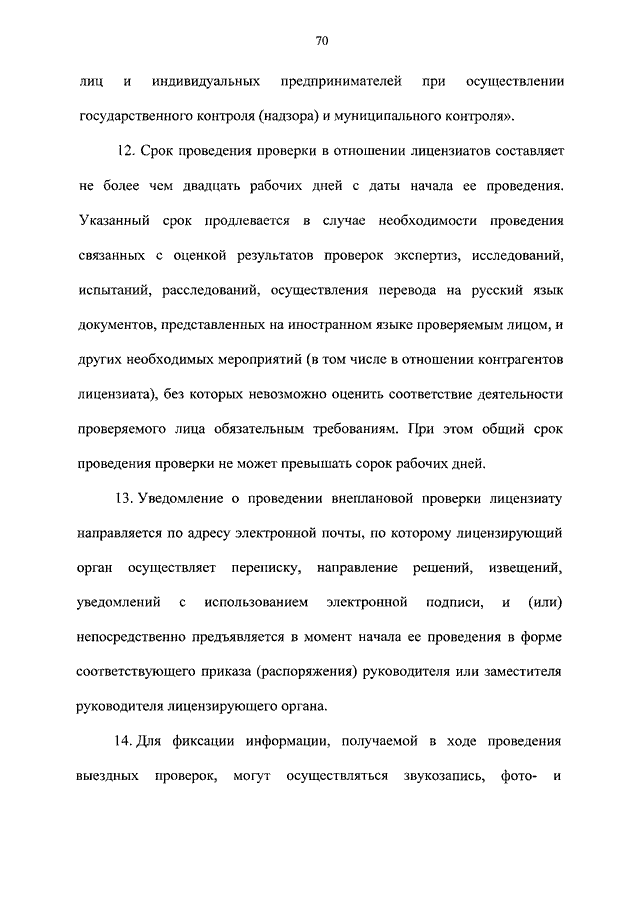 70

лиц и индивидуальных предпринимателей при осуществлении государственного контроля (надзора) и муниципального контроля».

12. Срок проведения проверки в отношении лицензиатов составляет не более чем двадцать рабочих дней с даты начала ее проведения. Указанный срок продлевается в случае необходимости проведения связанных с оценкой результатов проверок экспертиз, исследований, испытаний, расследований, осуществления перевода на русский язык документов, представленных на иностранном языке проверяемым лицом, и других необходимых мероприятий (в том числе в отношении контрагентов лицензиата), без которых невозможно оценить соответствие деятельности проверяемого лица обязательным требованиям. При этом общий срок проведения проверки не может превышать сорок рабочих дней.

13. Уведомление о проведении внеплановой проверки лицензиату направляется по адресу электронной почты, по которому лицензирующий орган осуществляет переписку, направление решений, извещений, уведомлений с использованием электронной подписи, и (или) непосредственно предъявляется в момент начала ее проведения в форме соответствующего приказа (распоряжения) руководителя или заместителя руководителя лицензирующего органа.

14. Для фиксации информации, получаемой в ходе проведения выездных проверок, могут осуществляться звукозапись, фото- и